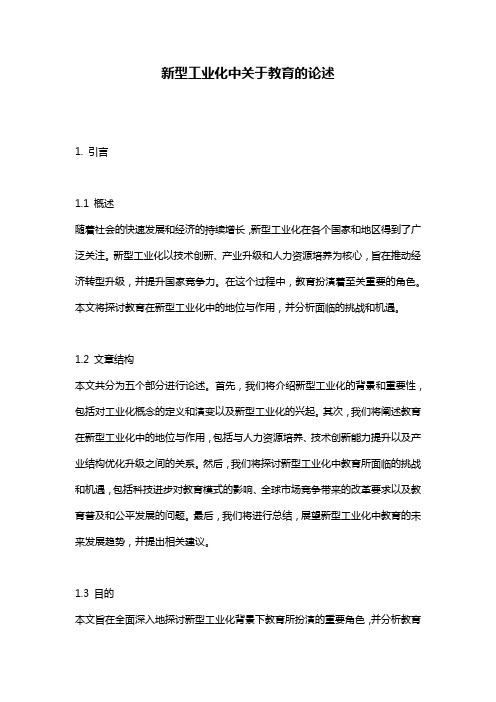 新型工业化中关于教育的论述

1. 引言

1.1 概述
随着社会的快速发展和经济的持续增长，新型工业化在各个国家和地区得到了广泛关注。新型工业化以技术创新、产业升级和人力资源培养为核心，旨在推动经济转型升级，并提升国家竞争力。在这个过程中，教育扮演着至关重要的角色。本文将探讨教育在新型工业化中的地位与作用，并分析面临的挑战和机遇。

1.2 文章结构
本文共分为五个部分进行论述。首先，我们将介绍新型工业化的背景和重要性，包括对工业化概念的定义和演变以及新型工业化的兴起。其次，我们将阐述教育在新型工业化中的地位与作用，包括与人力资源培养、技术创新能力提升以及产业结构优化升级之间的关系。然后，我们将探讨新型工业化中教育所面临的挑战和机遇，包括科技进步对教育模式的影响、全球市场竞争带来的改革要求以及教育普及和公平发展的问题。最后，我们将进行总结，展望新型工业化中教育的未来发展趋势，并提出相关建议。

1.3 目的
本文旨在全面深入地探讨新型工业化背景下教育所扮演的重要角色，并分析教育